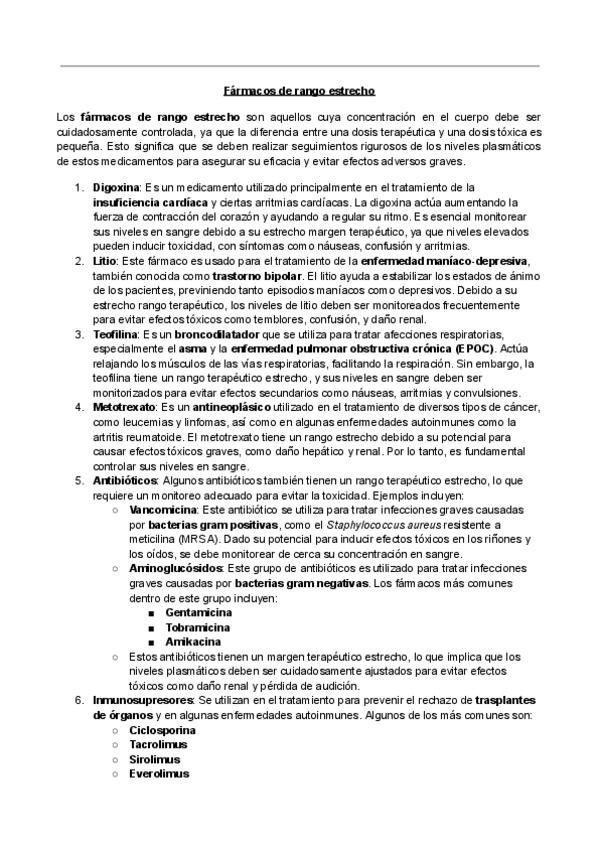 Fármacos de rango estrecho

Los fármacos de rango estrecho son aquellos cuya concentración en el cuerpo debe ser cuidadosamente controlada, ya que la diferencia entre una dosis terapéutica y una dosis tóxica es pequeña. Esto significa que se deben realizar seguimientos rigurosos de los niveles plasmáticos de estos medicamentos para asegurar su eficacia y evitar efectos adversos graves.

1. Digoxina: Es un medicamento utilizado principalmente en el tratamiento de la insuficiencia cardíaca y ciertas arritmias cardíacas. La digoxina actúa aumentando la fuerza de contracción del corazón y ayudando a regular su ritmo. Es esencial monitorear sus niveles en sangre debido a su estrecho margen terapéutico, ya que niveles elevados pueden inducir toxicidad, con síntomas como náuseas, confusión y arritmias.
2. Litio: Este fármaco es usado para el tratamiento de la enfermedad maníaco-depresiva, también conocida como trastorno bipolar. El litio ayuda a estabilizar los estados de ánimo de los pacientes, previniendo tanto episodios maníacos como depresivos. Debido a su estrecho rango terapéutico, los niveles de litio deben ser monitoreados frecuentemente para evitar efectos tóxicos como temblores, confusión, y daño renal.
3. Teofilina: Es un broncodilatador que se utiliza para tratar afecciones respiratorias, especialmente el asma y la enfermedad pulmonar obstructiva crónica (EPOC). Actúa relajando los músculos de las vías respiratorias, facilitando la respiración. Sin embargo, la teofilina tiene un rango terapéutico estrecho, y sus niveles en sangre deben ser monitorizados para evitar efectos secundarios como náuseas, arritmias y convulsiones.
4. Metotrexato: Es un antineoplásico utilizado en el tratamiento de diversos tipos de cáncer, como leucemias y linfomas, así como en algunas enfermedades autoinmunes como la artritis reumatoide. El metotrexato tiene un rango estrecho debido a su potencial para causar efectos tóxicos graves, como daño hepático y renal. Por lo tanto, es fundamental controlar sus niveles en sangre.
5. Antibióticos: Algunos antibióticos también tienen un rango terapéutico estrecho, lo que requiere un monitoreo adecuado para evitar la toxicidad. Ejemplos incluyen:
○ Vancomicina: Este antibiótico se utiliza para tratar infecciones graves causadas por bacterias gram positivas, como el Staphylococcus aureus resistente a meticilina (MRSA). Dado su potencial para inducir efectos tóxicos en los riñones y los oídos, se debe monitorear de cerca su concentración en sangre.
○ Aminoglucósidos: Este grupo de antibióticos es utilizado para tratar infecciones graves causadas por bacterias gram negativas. Los fármacos más comunes dentro de este grupo incluyen:
■ Gentamicina
■ Tobramicina
■ Amikacina
○ Estos antibióticos tienen un margen terapéutico estrecho, lo que implica que los niveles plasmáticos deben ser cuidadosamente ajustados para evitar efectos tóxicos como daño renal y pérdida de audición.
6. Inmunosupresores: Se utilizan en el tratamiento para prevenir el rechazo de trasplantes de órganos y en algunas enfermedades autoinmunes. Algunos de los más comunes son:
○ Ciclosporina
○ Tacrolimus
○ Sirolimus
○ Everolimus